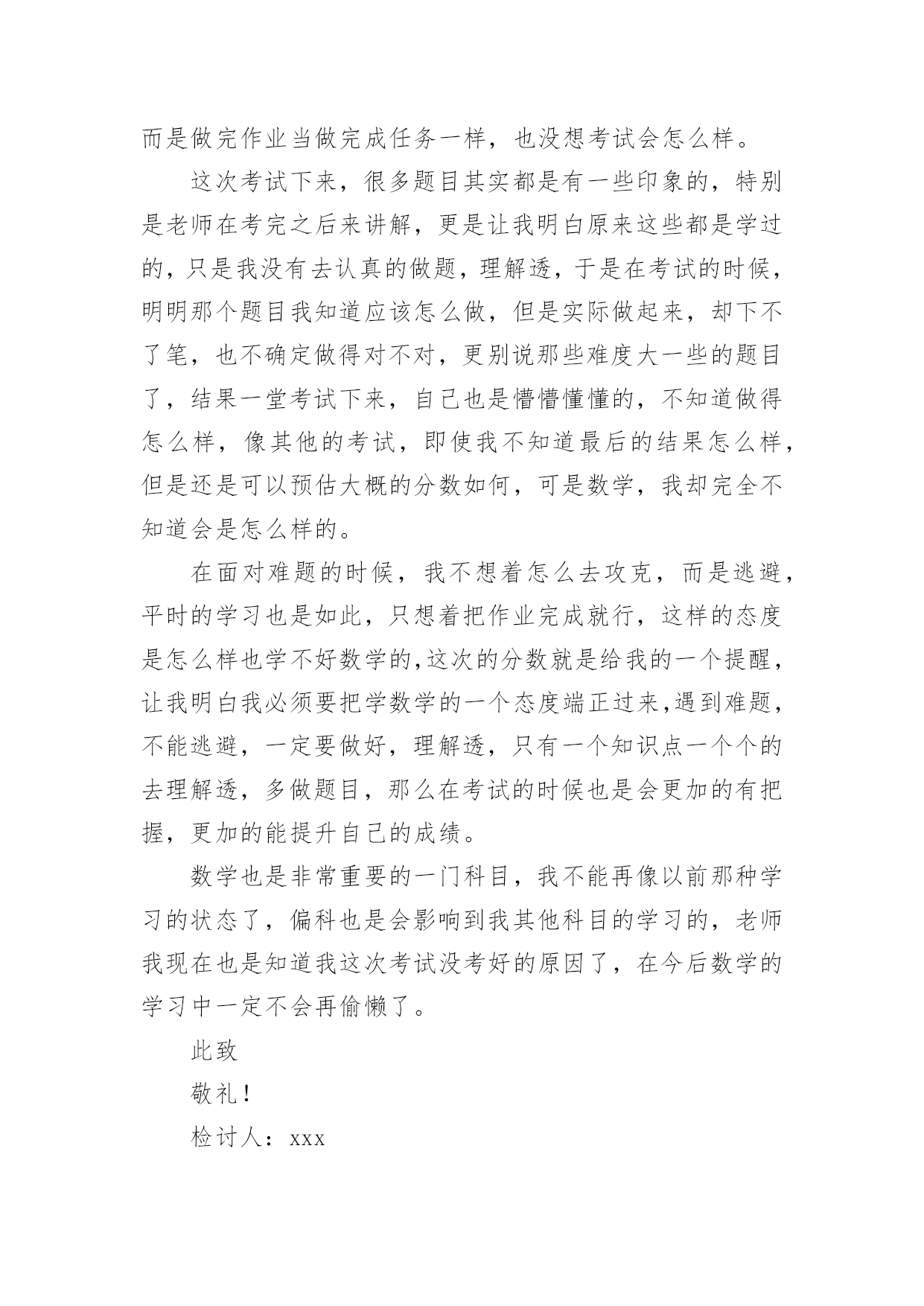 而是做完作业当做完成任务一样，也没想考试会怎么样。

这次考试下来，很多题目其实都是有一些印象的，特别是老师在考完之后来讲解，更是让我明白原来这些都是学过的，只是我没有去认真的做题，理解透，于是在考试的时候，明明那个题目我知道应该怎么做，但是实际做起来，却下不了笔，也不确定做得对不对，更别说那些难度大一些的题目了，结果一堂考试下来，自己也是懵懵懂懂的，不知道做得怎么样，像其他的考试，即使我不知道最后的结果怎么样，但是还是可以预估大概的分数如何，可是数学，我却完全不知道会是怎么样的。

在面对难题的时候，我不想着怎么去攻克，而是逃避，平时的学习也是如此，只想着把作业完成就行，这样的态度是怎么样也学不好数学的,这次的分数就是给我的一个提醒，让我明白我必须要把学数学的一个态度端正过来,遇到难题，不能逃避，一定要做好，理解透，只有一个知识点一个个的去理解透，多做题目，那么在考试的时候也是会更加的有把握，更加的能提升自己的成绩。

数学也是非常重要的一门科目，我不能再像以前那种学习的状态了，偏科也是会影响到我其他科目的学习的，老师我现在也是知道我这次考试没考好的原因了，在今后数学的学习中一定不会再偷懒了。

此致

敬礼！

检讨人：xxx